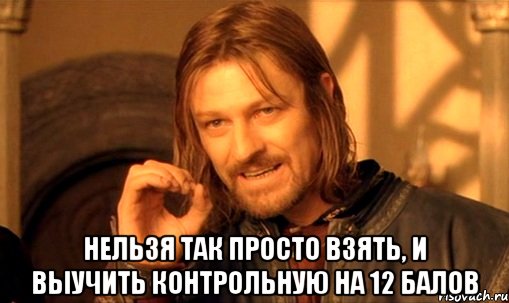 НЕЛЬЗЯ ТАК ПРОСТО ВЗЯТЬ, И ВЫУЧИТЬ КОНТРОЛЬНУЮ НА 12 БАЛОВ

risovach.ru